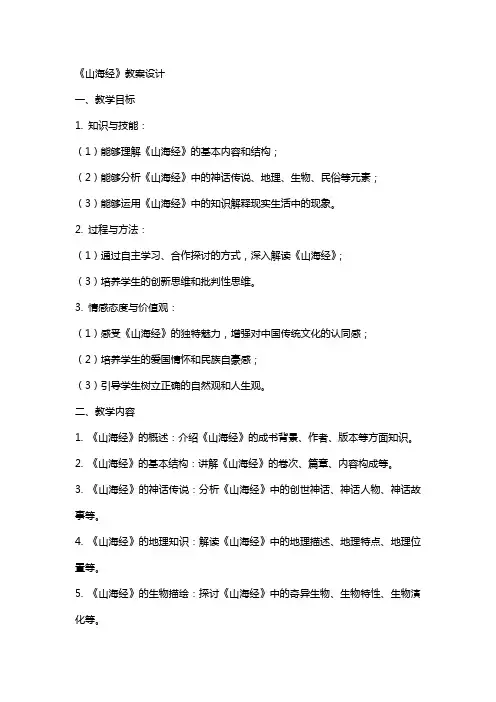 《山海经》教案设计

一、教学目标

1. 知识与技能：

（1）能够理解《山海经》的基本内容和结构；

（2）能够分析《山海经》中的神话传说、地理、生物、民俗等元素；

（3）能够运用《山海经》中的知识解释现实生活中的现象。

2. 过程与方法：

（1）通过自主学习、合作探讨的方式，深入解读《山海经》；

（3）培养学生的创新思维和批判性思维。

3. 情感态度与价值观：

（1）感受《山海经》的独特魅力，增强对中国传统文化的认同感；

（2）培养学生的爱国情怀和民族自豪感；

（3）引导学生树立正确的自然观和人生观。

二、教学内容

1. 《山海经》的概述：介绍《山海经》的成书背景、作者、版本等方面知识。

2. 《山海经》的基本结构：讲解《山海经》的卷次、篇章、内容构成等。

3. 《山海经》的神话传说：分析《山海经》中的创世神话、神话人物、神话故事等。

4. 《山海经》的地理知识：解读《山海经》中的地理描述、地理特点、地理位置等。

5. 《山海经》的生物描绘：探讨《山海经》中的奇异生物、生物特性、生物演化等。